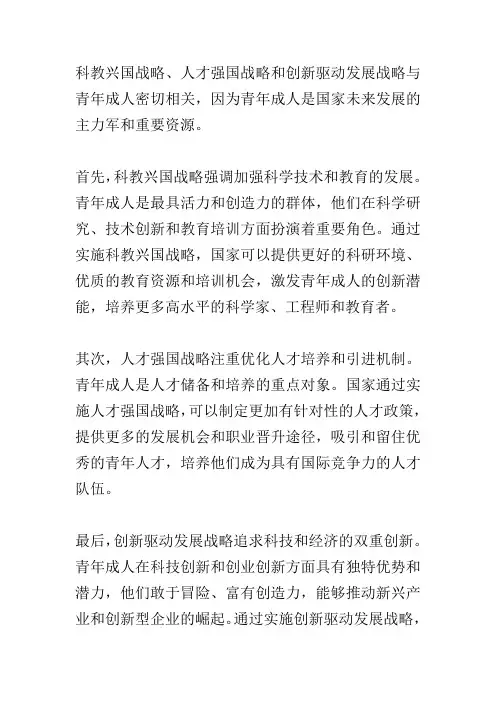 科教兴国战略、人才强国战略和创新驱动发展战略与青年成人密切相关，因为青年成人是国家未来发展的主力军和重要资源。

首先，科教兴国战略强调加强科学技术和教育的发展。青年成人是最具活力和创造力的群体，他们在科学研究、技术创新和教育培训方面扮演着重要角色。通过实施科教兴国战略，国家可以提供更好的科研环境、优质的教育资源和培训机会，激发青年成人的创新潜能，培养更多高水平的科学家、工程师和教育者。

其次，人才强国战略注重优化人才培养和引进机制。青年成人是人才储备和培养的重点对象。国家通过实施人才强国战略，可以制定更加有针对性的人才政策，提供更多的发展机会和职业晋升途径，吸引和留住优秀的青年人才，培养他们成为具有国际竞争力的人才队伍。

最后，创新驱动发展战略追求科技和经济的双重创新。青年成人在科技创新和创业创新方面具有独特优势和潜力，他们敢于冒险、富有创造力，能够推动新兴产业和创新型企业的崛起。通过实施创新驱动发展战略，